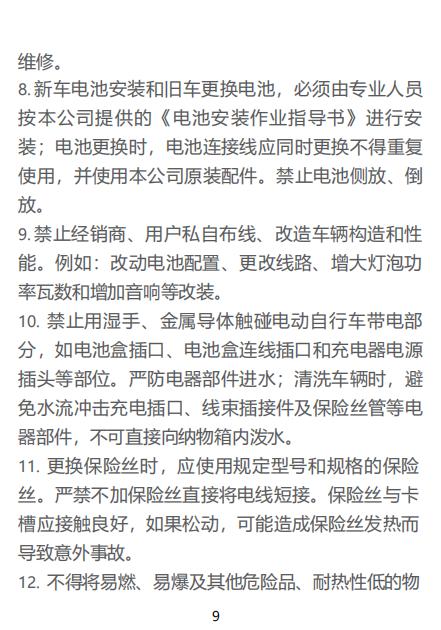 维修。

8. 新车电池安装和旧车更换电池，必须由专业人员按本公司提供的《电池安装作业指导书》进行安装；电池更换时，电池连接线应同时更换不得重复使用，并使用本公司原装配件。禁止电池侧放、倒放。

9. 禁止经销商、用户私自布线、改造车辆构造和性能。例如：改动电池配置、更改线路、增大灯泡功率瓦数和增加音响等改装。

10. 禁止用湿手、金属导体触碰电动自行车带电部分，如电池盒插口、电池盒连线插口和充电器电源插头等部位。严防电器部件进水；清洗车辆时，避免水流冲击充电插口、线束插接件及保险丝管等电器部件，不可直接向纳物箱内泼水。

11. 更换保险丝时，应使用规定型号和规格的保险丝。严禁不加保险丝直接将电线短接。保险丝与卡槽应接触良好，如果松动，可能造成保险丝发热而导致意外事故。

12. 不得将易燃、易爆及其他危险品、耐热性低的物

9